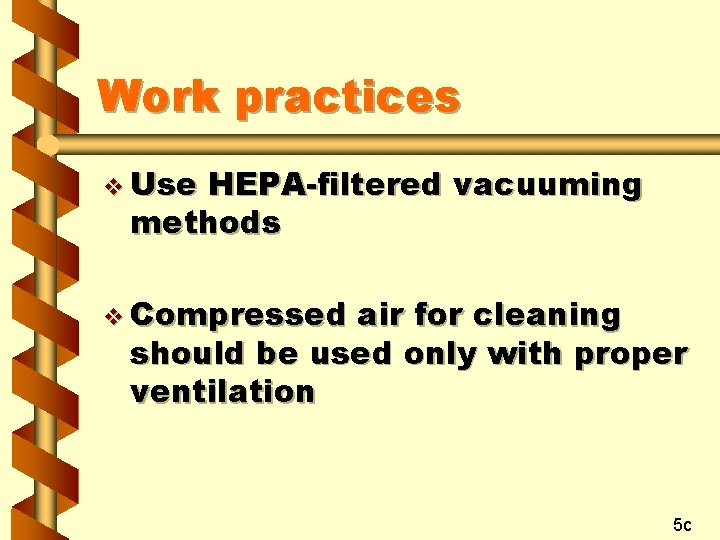 Work practices

❖ Use HEPA-filtered vacuuming methods

❖ Compressed air for cleaning should be used only with proper ventilation

5c